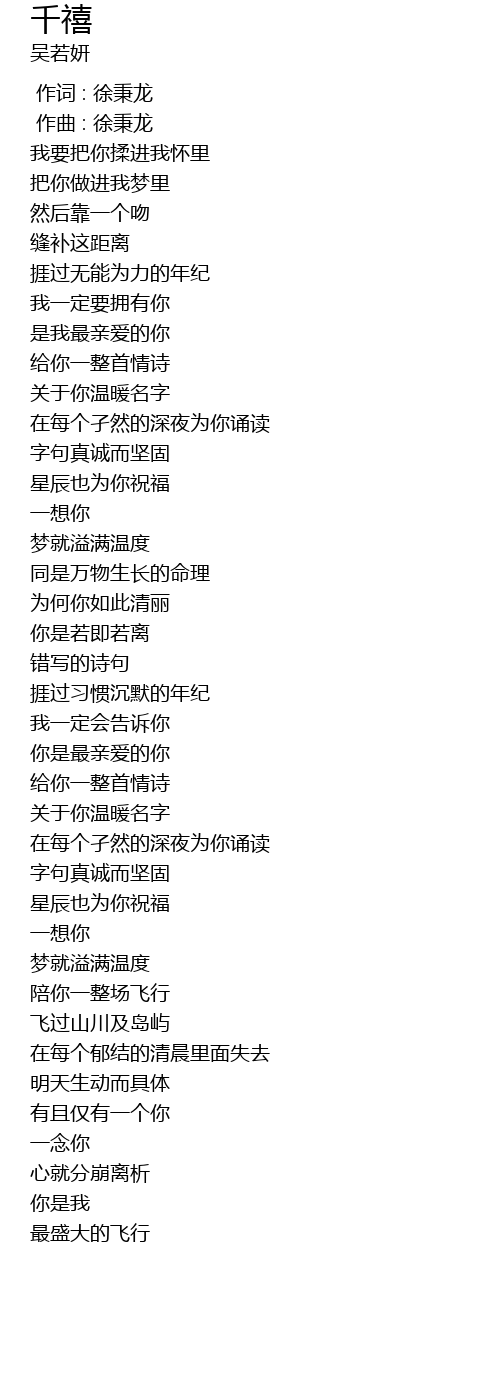 千禧
吴若妍

作词 : 徐秉龙
作曲 : 徐秉龙
我要把你揉进我怀里
把你做进我梦里
然后靠一个吻
缝补这距离
捱过无能为力的年纪
我一定要拥有你
是我最亲爱的你
给你一整首情诗
关于你温暖名字
在每个孑然的深夜为你诵读
字句真诚而坚固
星辰也为你祝福
一想你
梦就溢满温度
同是万物生长的命理
为何你如此清丽
你是若即若离
错写的诗句
捱过习惯沉默的年纪
我一定会告诉你
你是最亲爱的你
给你一整首情诗
关于你温暖名字
在每个孑然的深夜为你诵读
字句真诚而坚固
星辰也为你祝福
一想你
梦就溢满温度
陪你一整场飞行
飞过山川及岛屿
在每个郁结的清晨里面失去
明天生动而具体
有且仅有一个你
一念你
心就分崩离析
你是我
最盛大的飞行